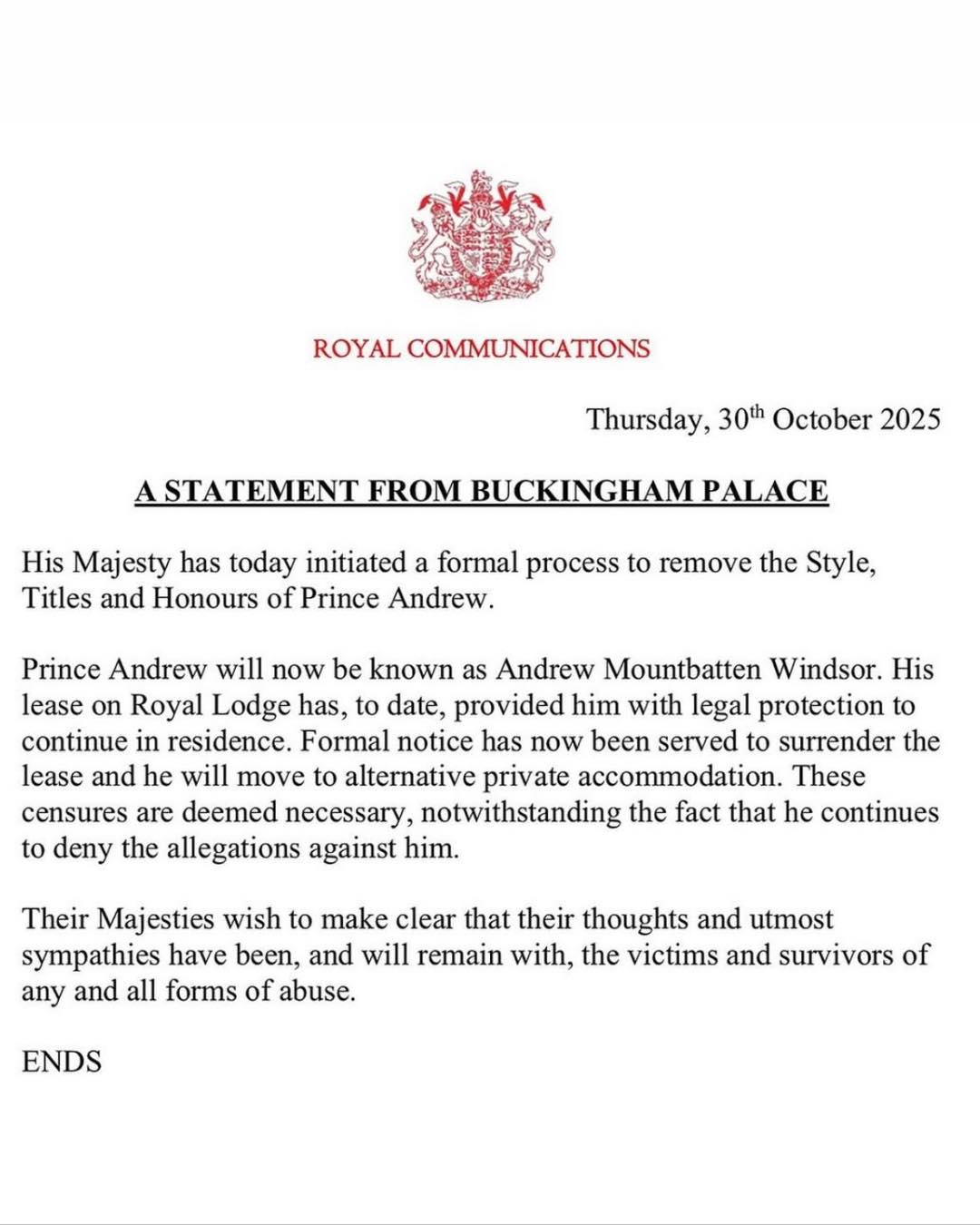 ROYAL COMMUNICATIONS

Thursday, 30th October 2025

A STATEMENT FROM BUCKINGHAM PALACE

His Majesty has today initiated a formal process to remove the Style, Titles and Honours of Prince Andrew.

Prince Andrew will now be known as Andrew Mountbatten Windsor. His lease on Royal Lodge has, to date, provided him with legal protection to continue in residence. Formal notice has now been served to surrender the lease and he will move to alternative private accommodation. These censures are deemed necessary, notwithstanding the fact that he continues to deny the allegations against him.

Their Majesties wish to make clear that their thoughts and utmost sympathies have been, and will remain with, the victims and survivors of any and all forms of abuse.

ENDS